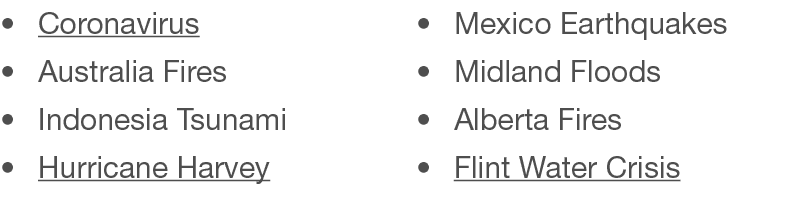 - Coronavirus
- Australia Fires
- Indonesia Tsunami
- Hurricane Harvey

- Mexico Earthquakes
- Midland Floods
- Alberta Fires
- Flint Water Crisis